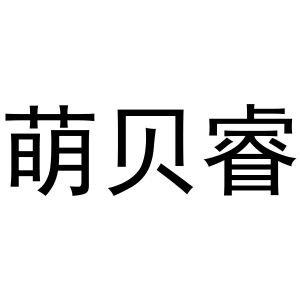 萌贝睿